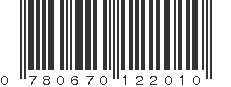 0 780670 122010